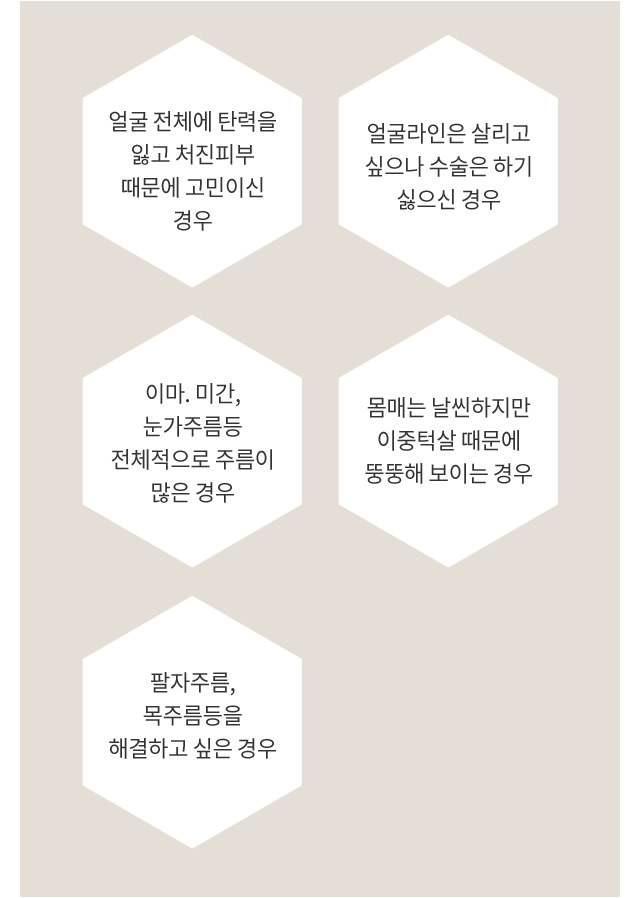 얼굴 전체에 탄력을
잃고 처진피부
때문에 고민이신
경우

얼굴라인은 살리고
싶으나 수술은 하기
싫으신 경우

이마. 미간,
눈가주름등
전체적으로 주름이
많은 경우

몸매는 날씬하지만
이중턱살 때문에
뚱뚱해 보이는 경우

팔자주름,
목주름등을
해결하고 싶은 경우